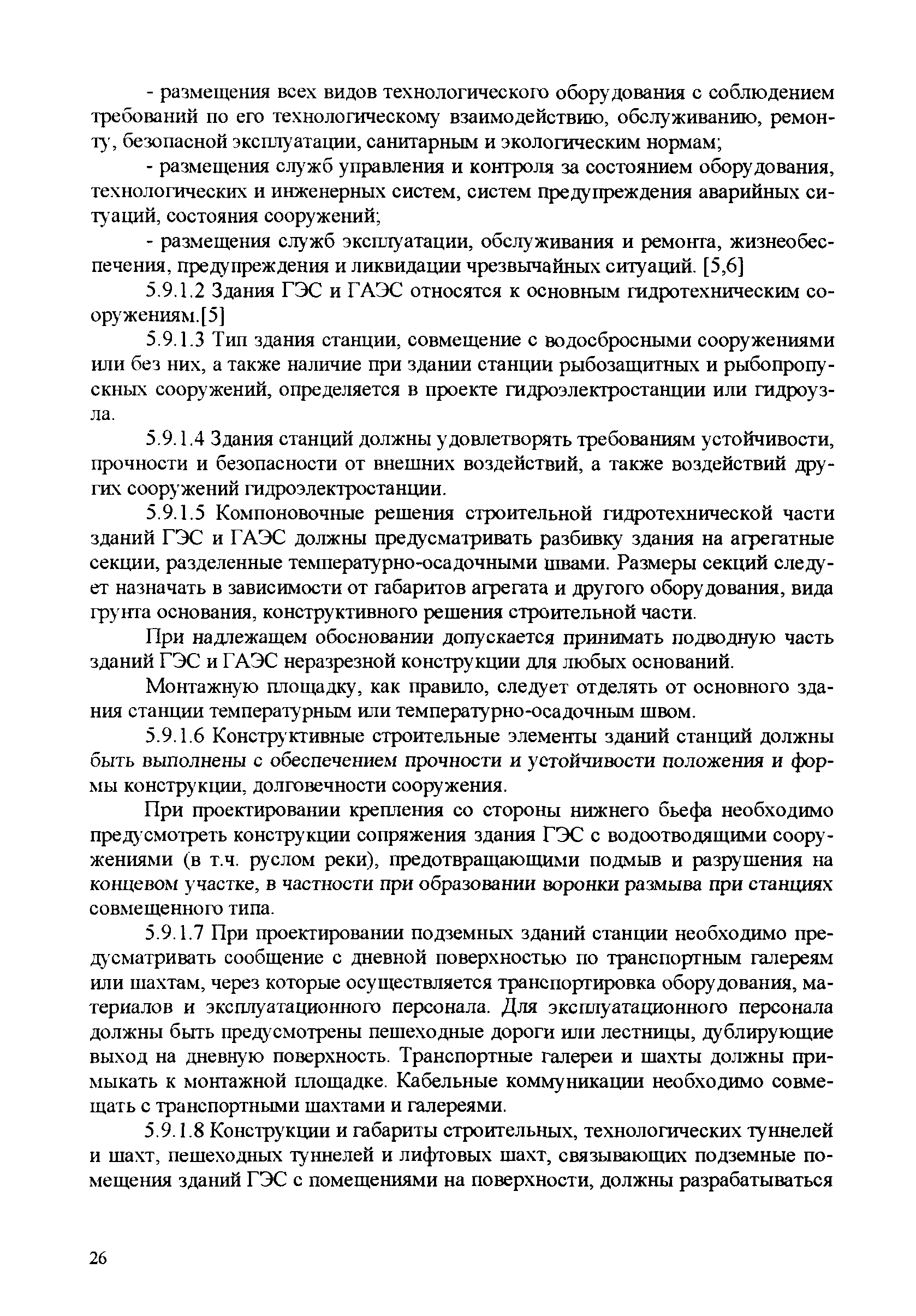 - размещения всех видов технологического оборудования с соблюдением требований по его технологическому взаимодействию, обслуживанию, ремонту, безопасной эксплуатации, санитарным и экологическим нормам;

- размещения служб управления и контроля за состоянием оборудования, технологических и инженерных систем, систем предупреждения аварийных ситуаций, состояния сооружений;

- размещения служб эксплуатации, обслуживания и ремонта, жизнеобеспечения, предупреждения и ликвидации чрезвычайных ситуаций. [5,6]

5.9.1.2 Здания ГЭС и ГАЭС относятся к основным гидротехническим сооружениям.[5]

5.9.1.3 Тип здания станции, совмещение с водосбросными сооружениями или без них, а также наличие при здании станции рыбозащитных и рыбопропускных сооружений, определяется в проекте гидроэлектростанции или гидроузла.

5.9.1.4 Здания станций должны удовлетворять требованиям устойчивости, прочности и безопасности от внешних воздействий, а также воздействий других сооружений гидроэлектростанции.

5.9.1.5 Компоновочные решения строительной гидротехнической части зданий ГЭС и ГАЭС должны предусматривать разбивку здания на агрегатные секции, разделенные температурно-осадочными швами. Размеры секций следует назначать в зависимости от габаритов агрегата и другого оборудования, вида грунта основания, конструктивного решения строительной части.

При надлежащем обосновании допускается принимать подводную часть зданий ГЭС и ГАЭС неразрезной конструкции для любых оснований.

Монтажную площадку, как правило, следует отделять от основного здания станции температурным или температурно-осадочным швом.

5.9.1.6 Конструктивные строительные элементы зданий станций должны быть выполнены с обеспечением прочности и устойчивости положения и формы конструкции, долговечности сооружения.

При проектировании крепления со стороны нижнего бьефа необходимо предусмотреть конструкции сопряжения здания ГЭС с водоотводящими сооружениями (в т.ч. руслом реки), предотвращающими подмыв и разрушения на концевом участке, в частности при образовании воронки размыва при станциях совмещенного типа.

5.9.1.7 При проектировании подземных зданий станции необходимо предусматривать сообщение с дневной поверхностью по транспортным галереям или шахтам, через которые осуществляется транспортировка оборудования, материалов и эксплуатационного персонала. Для эксплуатационного персонала должны быть предусмотрены пешеходные дороги или лестницы, дублирующие выход на дневную поверхность. Транспортные галереи и шахты должны примыкать к монтажной площадке. Кабельные коммуникации необходимо совмещать с транспортными шахтами и галереями.

5.9.1.8 Конструкции и габариты строительных, технологических туннелей и шахт, пешеходных туннелей и лифтовых шахт, связывающих подземные помещения зданий ГЭС с помещениями на поверхности, должны разрабатываться

26